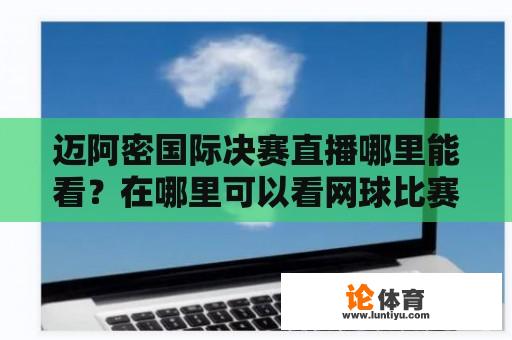 迈阿密国际决赛直播哪里能看？在哪里可以看网球比赛

论体育
www.luntiyu.com